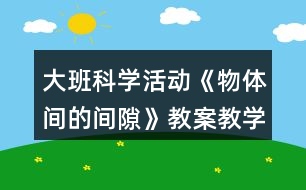 大班科学活动《物体间的间隙》教案教学